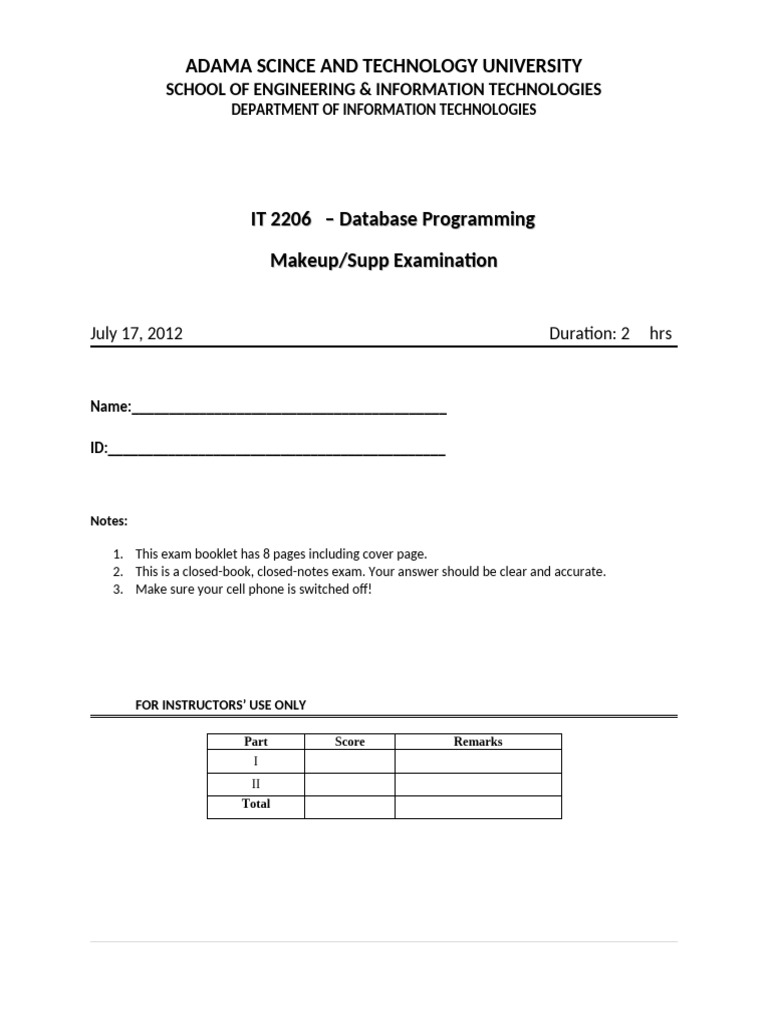 ADAMA SCINCE AND TECHNOLOGY UNIVERSITY
SCHOOL OF ENGINEERING & INFORMATION TECHNOLOGIES
DEPARTMENT OF INFORMATION TECHNOLOGIES

IT 2206 – Database Programming

Makeup/Supp Examination

July 17, 2012 Duration: 2 hrs

Name:____

ID:____

Notes:

1. This exam booklet has 8 pages including cover page.
2. This is a closed-book, closed-notes exam. Your answer should be clear and accurate.
3. Make sure your cell phone is switched off!

FOR INSTRUCTORS' USE ONLY

| Part | Score | Remarks |
|---|---|---|
| I | | |
| II | | |
| Total | | |